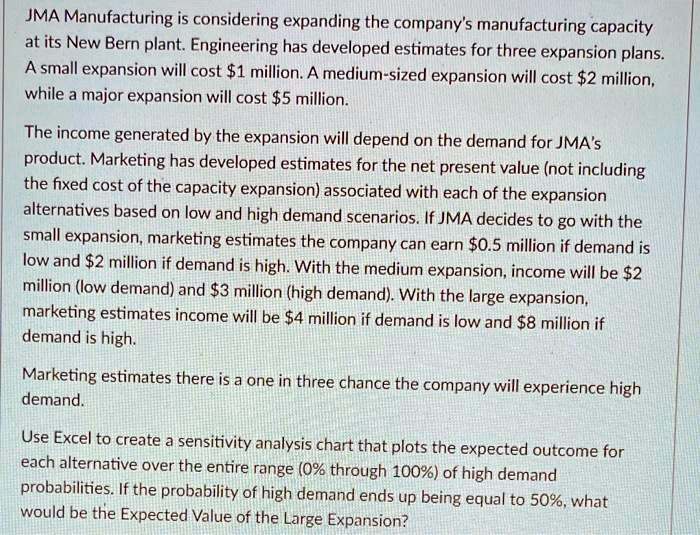 JMA Manufacturing is considering expanding the company's manufacturing capacity at its New Bern plant. Engineering has developed estimates for three expansion plans. A small expansion will cost \$1 million. A medium-sized expansion will cost \$2 million, while a major expansion will cost \$5 million.

The income generated by the expansion will depend on the demand for JMA's product. Marketing has developed estimates for the net present value (not including the fixed cost of the capacity expansion) associated with each of the expansion alternatives based on low and high demand scenarios. If JMA decides to go with the small expansion, marketing estimates the company can earn \$0.5 million if demand is low and \$2 million if demand is high. With the medium expansion, income will be \$2 million (low demand) and \$3 million (high demand). With the large expansion, marketing estimates income will be \$4 million if demand is low and \$8 million if demand is high.

Marketing estimates there is a one in three chance the company will experience high demand.

Use Excel to create a sensitivity analysis chart that plots the expected outcome for each alternative over the entire range (0% through 100%) of high demand probabilities. If the probability of high demand ends up being equal to 50%, what would be the Expected Value of the Large Expansion?